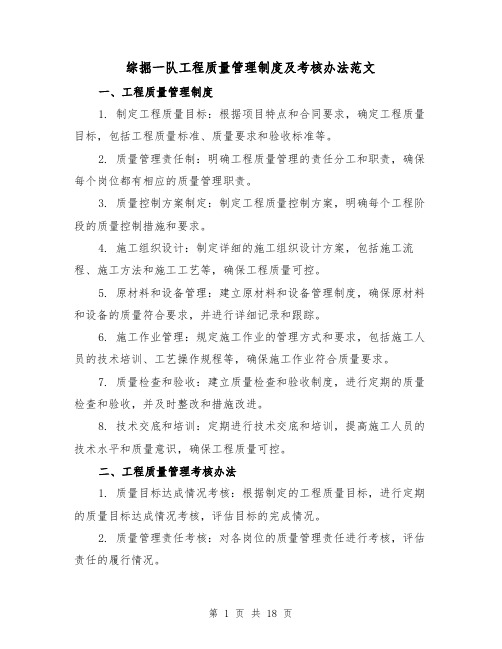 综掘一队工程质量管理制度及考核办法范文

一、工程质量管理制度

1. 制定工程质量目标：根据项目特点和合同要求，确定工程质量目标，包括工程质量标准、质量要求和验收标准等。

2. 质量管理责任制：明确工程质量管理的责任分工和职责，确保每个岗位都有相应的质量管理职责。

3. 质量控制方案制定：制定工程质量控制方案，明确每个工程阶段的质量控制措施和要求。

4. 施工组织设计：制定详细的施工组织设计方案，包括施工流程、施工方法和施工工艺等，确保工程质量可控。

5. 原材料和设备管理：建立原材料和设备管理制度，确保原材料和设备的质量符合要求，并进行详细记录和跟踪。

6. 施工作业管理：规定施工作业的管理方式和要求，包括施工人员的技术培训、工艺操作规程等，确保施工作业符合质量要求。

7. 质量检查和验收：建立质量检查和验收制度，进行定期的质量检查和验收，并及时整改和措施改进。

8. 技术交底和培训：定期进行技术交底和培训，提高施工人员的技术水平和质量意识，确保工程质量可控。

二、工程质量管理考核办法

1. 质量目标达成情况考核：根据制定的工程质量目标，进行定期的质量目标达成情况考核，评估目标的完成情况。

2. 质量管理责任考核：对各岗位的质量管理责任进行考核，评估责任的履行情况。

第 1 页 共 18 页